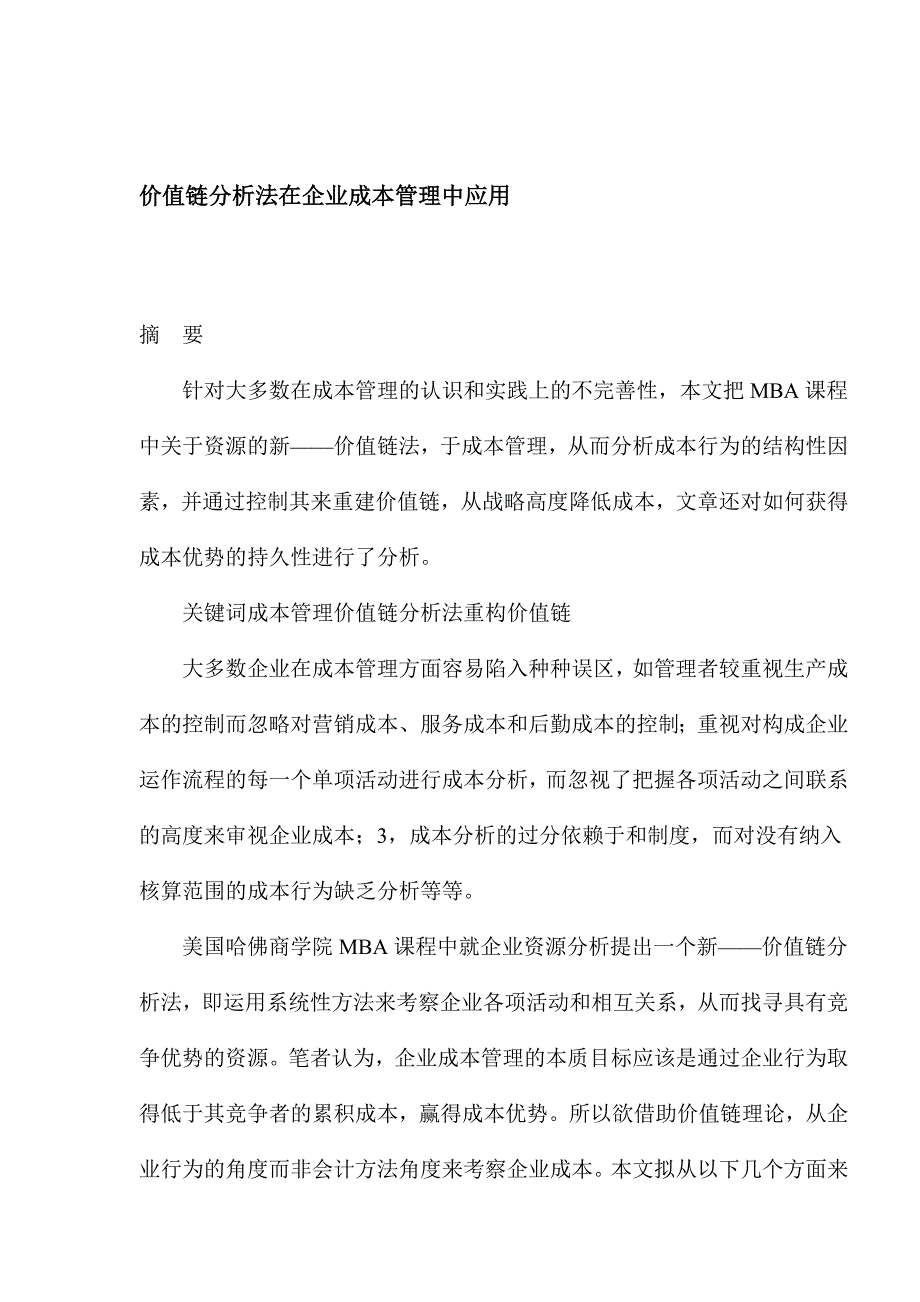 价值链分析法在企业成本管理中应用

摘　要

针对大多数在成本管理的认识和实践上的不完善性，本文把 MBA 课程中关于资源的新——价值链法，于成本管理，从而分析成本行为的结构性因素，并通过控制其来重建价值链，从战略高度降低成本，文章还对如何获得成本优势的持久性进行了分析。

关键词成本管理价值链分析法重构价值链

大多数企业在成本管理方面容易陷入种种误区，如管理者较重视生产成本的控制而忽略对营销成本、服务成本和后勤成本的控制；重视对构成企业运作流程的每一个单项活动进行成本分析，而忽视了把握各项活动之间联系的高度来审视企业成本；3，成本分析的过分依赖于和制度，而对没有纳入核算范围的成本行为缺乏分析等等。

美国哈佛商学院 MBA 课程中就企业资源分析提出一个新——价值链分析法，即运用系统性方法来考察企业各项活动和相互关系，从而找寻具有竞争优势的资源。笔者认为，企业成本管理的本质目标应该是通过企业行为取得低于其竞争者的累积成本，赢得成本优势。所以欲借助价值链理论，从企业行为的角度而非会计方法角度来考察企业成本。本文拟从以下几个方面来